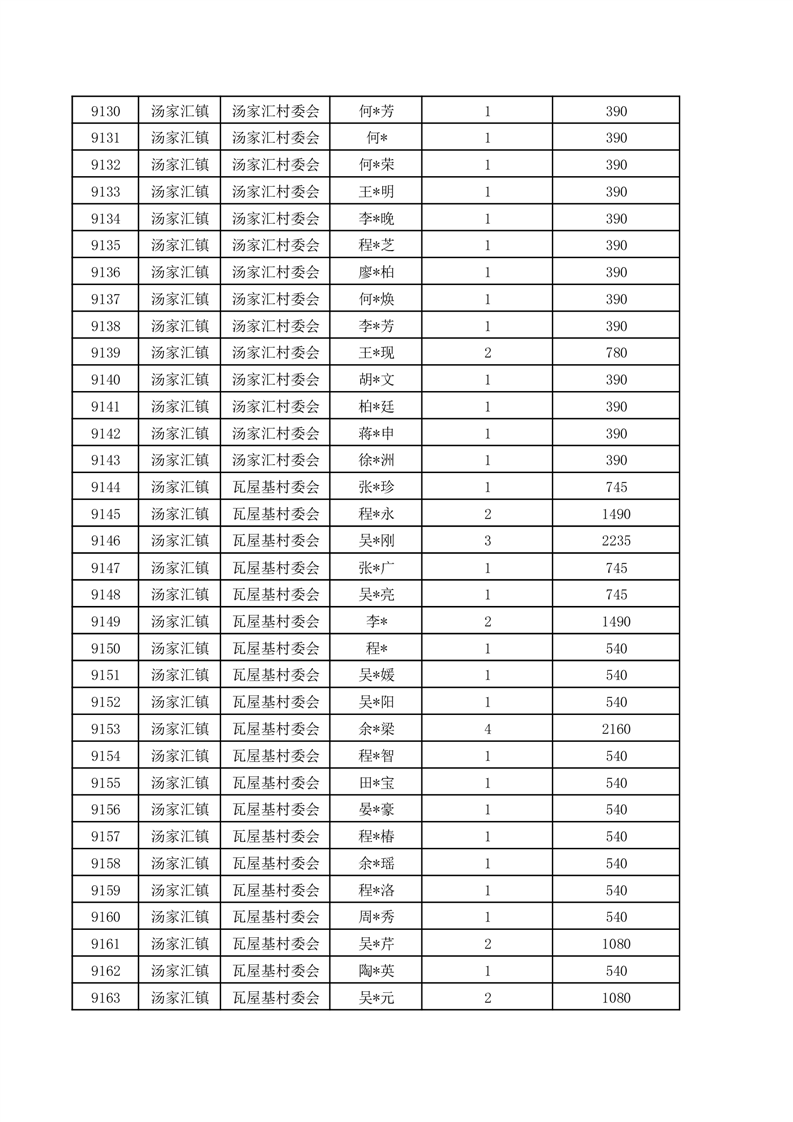 | 9130 | 汤家汇镇 | 汤家汇村委会 | 何*芳 | 1 | 390 |
|---|---|---|---|---|---|
| 9131 | 汤家汇镇 | 汤家汇村委会 | 何* | 1 | 390 |
| 9132 | 汤家汇镇 | 汤家汇村委会 | 何*荣 | 1 | 390 |
| 9133 | 汤家汇镇 | 汤家汇村委会 | 王*明 | 1 | 390 |
| 9134 | 汤家汇镇 | 汤家汇村委会 | 李*晚 | 1 | 390 |
| 9135 | 汤家汇镇 | 汤家汇村委会 | 程*芝 | 1 | 390 |
| 9136 | 汤家汇镇 | 汤家汇村委会 | 廖*柏 | 1 | 390 |
| 9137 | 汤家汇镇 | 汤家汇村委会 | 何*焕 | 1 | 390 |
| 9138 | 汤家汇镇 | 汤家汇村委会 | 李*芳 | 1 | 390 |
| 9139 | 汤家汇镇 | 汤家汇村委会 | 王*现 | 2 | 780 |
| 9140 | 汤家汇镇 | 汤家汇村委会 | 胡*文 | 1 | 390 |
| 9141 | 汤家汇镇 | 汤家汇村委会 | 柏*廷 | 1 | 390 |
| 9142 | 汤家汇镇 | 汤家汇村委会 | 蒋*申 | 1 | 390 |
| 9143 | 汤家汇镇 | 汤家汇村委会 | 徐*洲 | 1 | 390 |
| 9144 | 汤家汇镇 | 瓦屋基村委会 | 张*珍 | 1 | 745 |
| 9145 | 汤家汇镇 | 瓦屋基村委会 | 程*永 | 2 | 1490 |
| 9146 | 汤家汇镇 | 瓦屋基村委会 | 吴*刚 | 3 | 2235 |
| 9147 | 汤家汇镇 | 瓦屋基村委会 | 张*广 | 1 | 745 |
| 9148 | 汤家汇镇 | 瓦屋基村委会 | 吴*亮 | 1 | 745 |
| 9149 | 汤家汇镇 | 瓦屋基村委会 | 李* | 2 | 1490 |
| 9150 | 汤家汇镇 | 瓦屋基村委会 | 程* | 1 | 540 |
| 9151 | 汤家汇镇 | 瓦屋基村委会 | 吴*媛 | 1 | 540 |
| 9152 | 汤家汇镇 | 瓦屋基村委会 | 吴*阳 | 1 | 540 |
| 9153 | 汤家汇镇 | 瓦屋基村委会 | 余*梁 | 4 | 2160 |
| 9154 | 汤家汇镇 | 瓦屋基村委会 | 程*智 | 1 | 540 |
| 9155 | 汤家汇镇 | 瓦屋基村委会 | 田*宝 | 1 | 540 |
| 9156 | 汤家汇镇 | 瓦屋基村委会 | 晏*豪 | 1 | 540 |
| 9157 | 汤家汇镇 | 瓦屋基村委会 | 程*椿 | 1 | 540 |
| 9158 | 汤家汇镇 | 瓦屋基村委会 | 余*瑶 | 1 | 540 |
| 9159 | 汤家汇镇 | 瓦屋基村委会 | 程*洛 | 1 | 540 |
| 9160 | 汤家汇镇 | 瓦屋基村委会 | 周*秀 | 1 | 540 |
| 9161 | 汤家汇镇 | 瓦屋基村委会 | 吴*芹 | 2 | 1080 |
| 9162 | 汤家汇镇 | 瓦屋基村委会 | 陶*英 | 1 | 540 |
| 9163 | 汤家汇镇 | 瓦屋基村委会 | 吴*元 | 2 | 1080 |